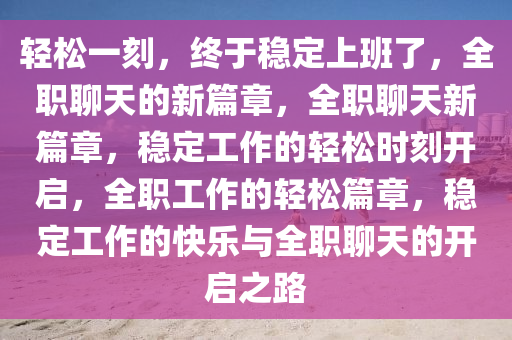 轻松一刻，终于稳定上班了，全职聊天的新篇章，全职聊天新篇章，稳定工作的轻松时刻开启，全职工作的轻松篇章，稳定工作的快乐与全职聊天的开启之路